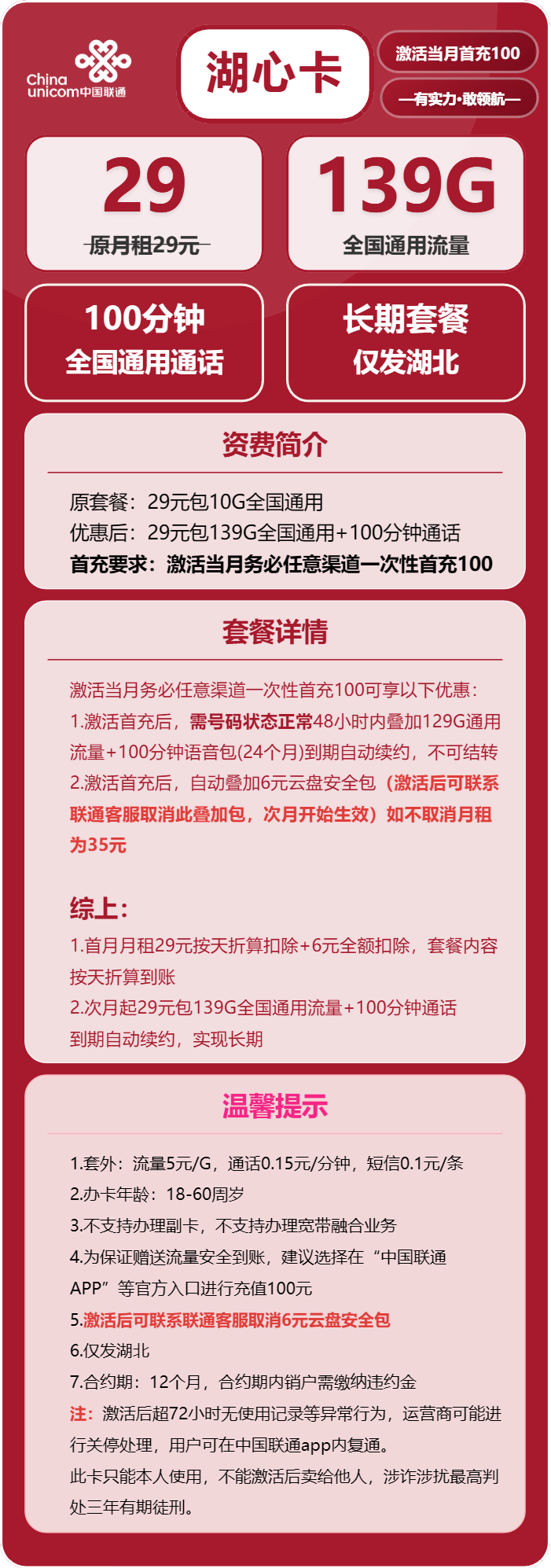 China unicom中国联通

湖心卡

激活当月首充100

—有实力·敢领航—

29
原月租29元

139G
全国通用流量

100分钟
全国通用通话

长期套餐
仅发湖北

资费简介

原套餐：29元包10G全国通用
优惠后：29元包139G全国通用+100分钟通话
首充要求：激活当月务必任意渠道一次性首充100

套餐详情

激活当月务必任意渠道一次性首充100可享以下优惠：
1.激活首充后，需号码状态正常48小时内叠加129G通用流量+100分钟语音包(24个月)到期自动续约，不可结转
2.激活首充后，自动叠加6元云盘安全包（激活后可联系联通客服取消此叠加包，次月开始生效）如不取消月租为35元

综上：
1.首月月租29元按天折算扣除+6元全额扣除，套餐内容按天折算到账
2.次月起29元包139G全国通用流量+100分钟通话到期自动续约，实现长期

温馨提示

1.套外：流量5元/G，通话0.15元/分钟，短信0.1元/条
2.办卡年龄：18-60周岁
3.不支持办理副卡，不支持办理宽带融合业务
4.为保证赠送流量安全到账，建议选择在“中国联通APP”等官方入口进行充值100元
5.激活后可联系联通客服取消6元云盘安全包
6.仅发湖北
7.合约期：12个月，合约期内销户需缴纳违约金
注：激活后超72小时无使用记录等异常行为，运营商可能进行关停处理，用户可在中国联通app内复通。
此卡只能本人使用，不能激活后卖给他人，涉诈涉扰最高判处三年有期徒刑。